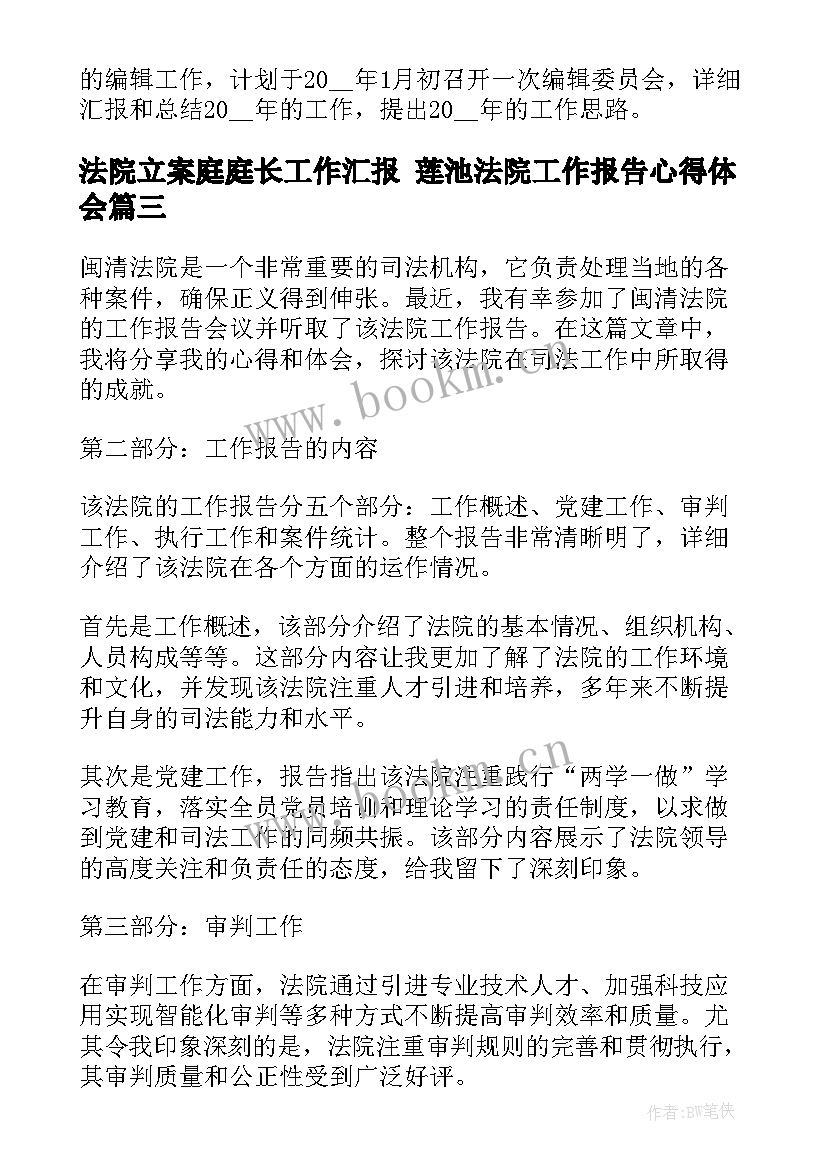 的编辑工作，计划于20__年1月初召开一次编辑委员会，详细汇报和总结20__年的工作，提出20__年的工作思路。

法院立案庭庭长工作汇报 莲池法院工作报告心得体会篇三

闽清法院是一个非常重要的司法机构，它负责处理当地的各种案件，确保正义得到伸张。最近，我有幸参加了闽清法院的工作报告会议并听取了该法院工作报告。在这篇文章中，我将分享我的心得和体会，探讨该法院在司法工作中所取得的成就。

www.bookm.cn

第二部分：工作报告的内容

该法院的工作报告分五个部分：工作概述、党建工作、审判工作、执行工作和案件统计。整个报告非常清晰明了，详细介绍了该法院在各个方面的运作情况。

首先是工作概述，该部分介绍了法院的基本情况、组织机构、人员构成等等。这部分内容让我更加了解了法院的工作环境和文化，并发现该法院注重人才引进和培养，多年来不断提升自身的司法能力和水平。

www.bookm.cn

其次是党建工作，报告指出该法院注重践行“两学一做”学习教育，落实全员党员培训和理论学习的责任制度，以求做到党建和司法工作的同频共振。该部分内容展示了法院领导的高度关注和负责任的态度，给我留下了深刻印象。

第三部分：审判工作

在审判工作方面，法院通过引进专业技术人才、加强科技应用实现智能化审判等多种方式不断提高审判效率和质量。尤其令我印象深刻的是，法院注重审判规则的完善和贯彻执行，其审判质量和公正性受到广泛好评。

作者：BW笔侠